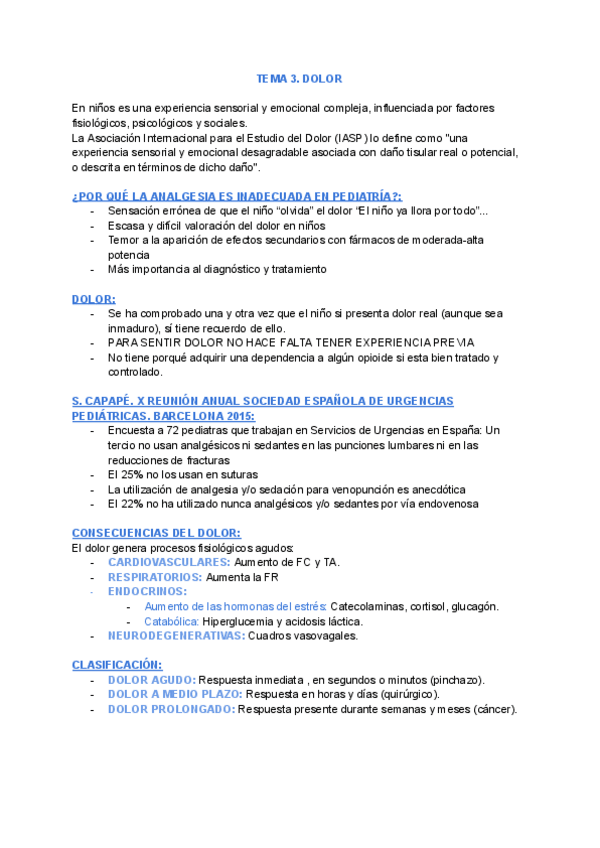 TEMA 3. DOLOR

En niños es una experiencia sensorial y emocional compleja, influenciada por factores fisiológicos, psicológicos y sociales.
La Asociación Internacional para el Estudio del Dolor (IASP) lo define como "una experiencia sensorial y emocional desagradable asociada con daño tisular real o potencial, o descrita en términos de dicho daño".

¿POR QUÉ LA ANALGESIA ES INADECUADA EN PEDIATRÍA?:
- Sensación errónea de que el niño "olvida" el dolor "El niño ya llora por todo"...
- Escasa y difícil valoración del dolor en niños
- Temor a la aparición de efectos secundarios con fármacos de moderada-alta potencia
- Más importancia al diagnóstico y tratamiento

DOLOR:
- Se ha comprobado una y otra vez que el niño si presenta dolor real (aunque sea inmaduro), sí tiene recuerdo de ello.
- PARA SENTIR DOLOR NO HACE FALTA TENER EXPERIENCIA PREVIA
- No tiene porqué adquirir una dependencia a algún opioide si esta bien tratado y controlado.

S. CAPAPÉ. X REUNIÓN ANUAL SOCIEDAD ESPAÑOLA DE URGENCIAS PEDIÁTRICAS. BARCELONA 2015:
- Encuesta a 72 pediatras que trabajan en Servicios de Urgencias en España: Un tercio no usan analgésicos ni sedantes en las punciones lumbares ni en las reducciones de fracturas
- El 25% no los usan en suturas
- La utilización de analgesia y/o sedación para venopunción es anecdótica
- El 22% no ha utilizado nunca analgésicos y/o sedantes por vía endovenosa

CONSECUENCIAS DEL DOLOR:
El dolor genera procesos fisiológicos agudos:
- CARDIOVASCULARES: Aumento de FC y TA.
- RESPIRATORIOS: Aumenta la FR
- ENDOCRINOS:
  - Aumento de las hormonas del estrés: Catecolaminas, cortisol, glucagón.
  - Catabólica: Hiperglucemia y acidosis láctica.
- NEURODEGENERATIVAS: Cuadros vasovagales.

CLASIFICACIÓN:
- DOLOR AGUDO: Respuesta inmediata , en segundos o minutos (pinchazo).
- DOLOR A MEDIO PLAZO: Respuesta en horas y días (quirúrgico).
- DOLOR PROLONGADO: Respuesta presente durante semanas y meses (cáncer).